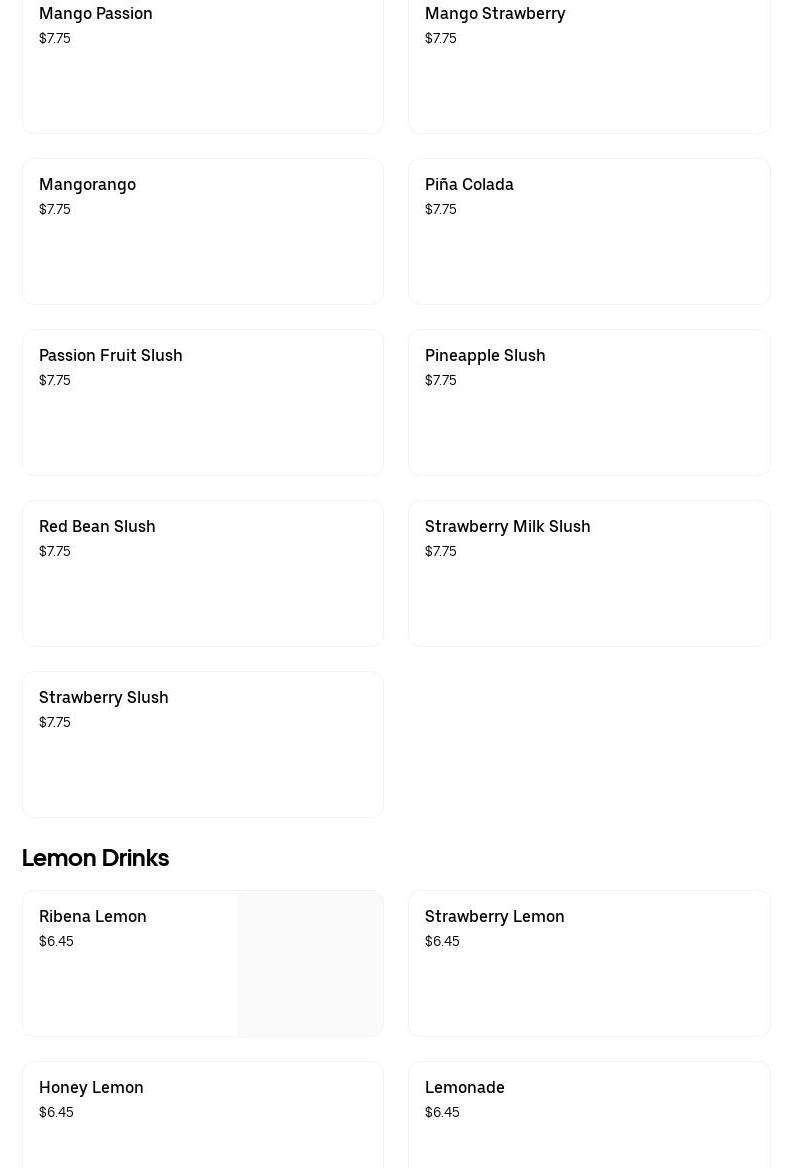 Mango Passion
$7.75

Mango Strawberry
$7.75

Mangorango
$7.75

Piña Colada
$7.75

Passion Fruit Slush
$7.75

Pineapple Slush
$7.75

Red Bean Slush
$7.75

Strawberry Milk Slush
$7.75

Strawberry Slush
$7.75

Lemon Drinks

Ribena Lemon
$6.45

Strawberry Lemon
$6.45

Honey Lemon
$6.45

Lemonade
$6.45